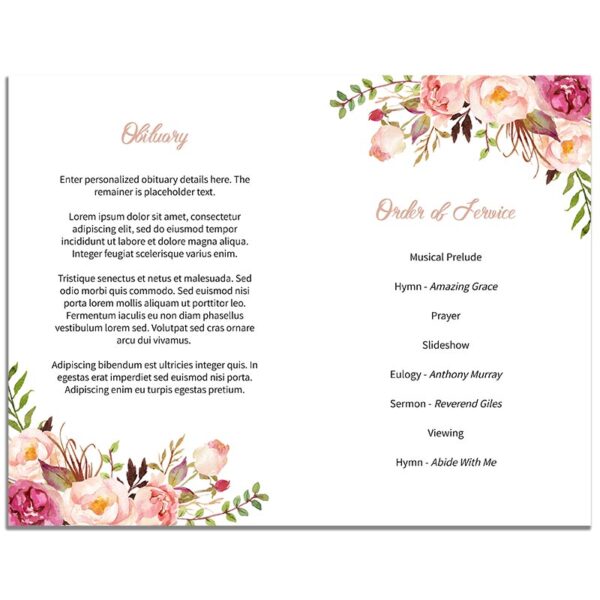 Obituary

Enter personalized obituary details here. The remainer is placeholder text.

Lorem ipsum dolor sit amet, consectetur adipiscing elit, sed do eiusmod tempor incididunt ut labore et dolore magna aliqua. Integer feugiat scelerisque varius enim.

Tristique senectus et netus et malesuada. Sed odio morbi quis commodo. Sed euismod nisi porta lorem mollis aliquam ut porttitor leo. Fermentum iaculis eu non diam phasellus vestibulum lorem sed. Volutpat sed cras ornare arcu dui vivamus.

Adipiscing bibendum est ultricies integer quis. In egestas erat imperdiet sed euismod nisi porta. Adipiscing enim eu turpis egestas pretium.

Order of Service

Musical Prelude

Hymn - Amazing Grace

Prayer

Slideshow

Eulogy - Anthony Murray

Sermon - Reverend Giles

Viewing

Hymn - Abide With Me